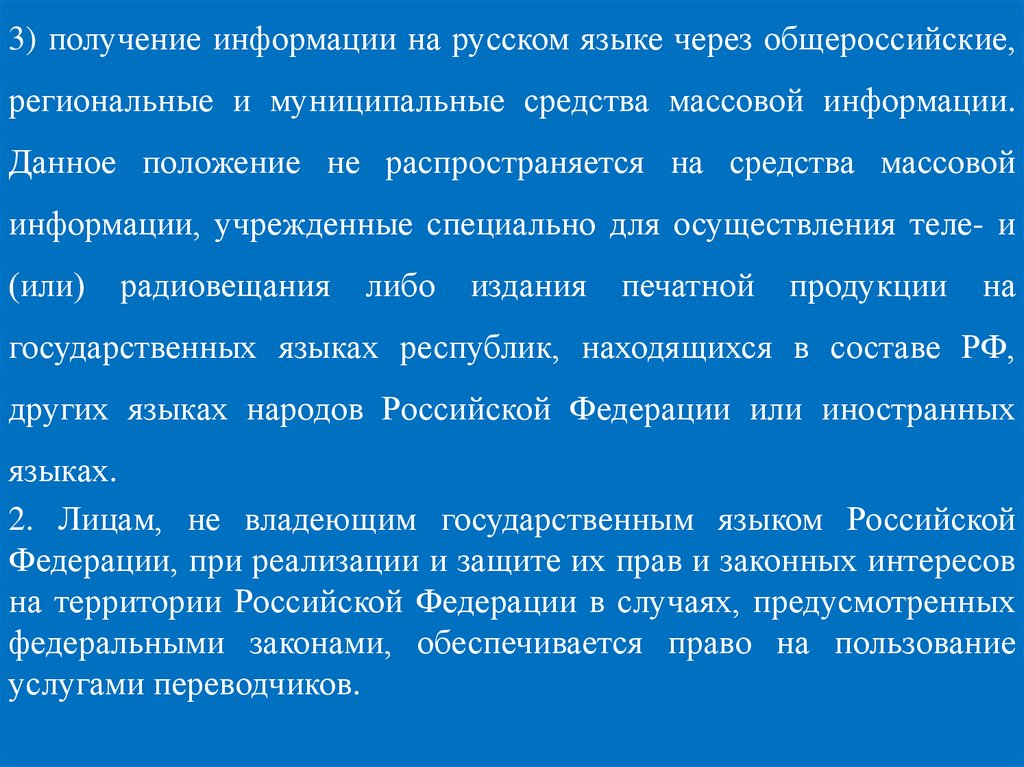 3) получение информации на русском языке через общероссийские, региональные и муниципальные средства массовой информации. Данное положение не распространяется на средства массовой информации, учрежденные специально для осуществления теле- и (или) радиовещания либо издания печатной продукции на государственных языках республик, находящихся в составе РФ, других языках народов Российской Федерации или иностранных языках.

2. Лицам, не владеющим государственным языком Российской Федерации, при реализации и защите их прав и законных интересов на территории Российской Федерации в случаях, предусмотренных федеральными законами, обеспечивается право на пользование услугами переводчиков.